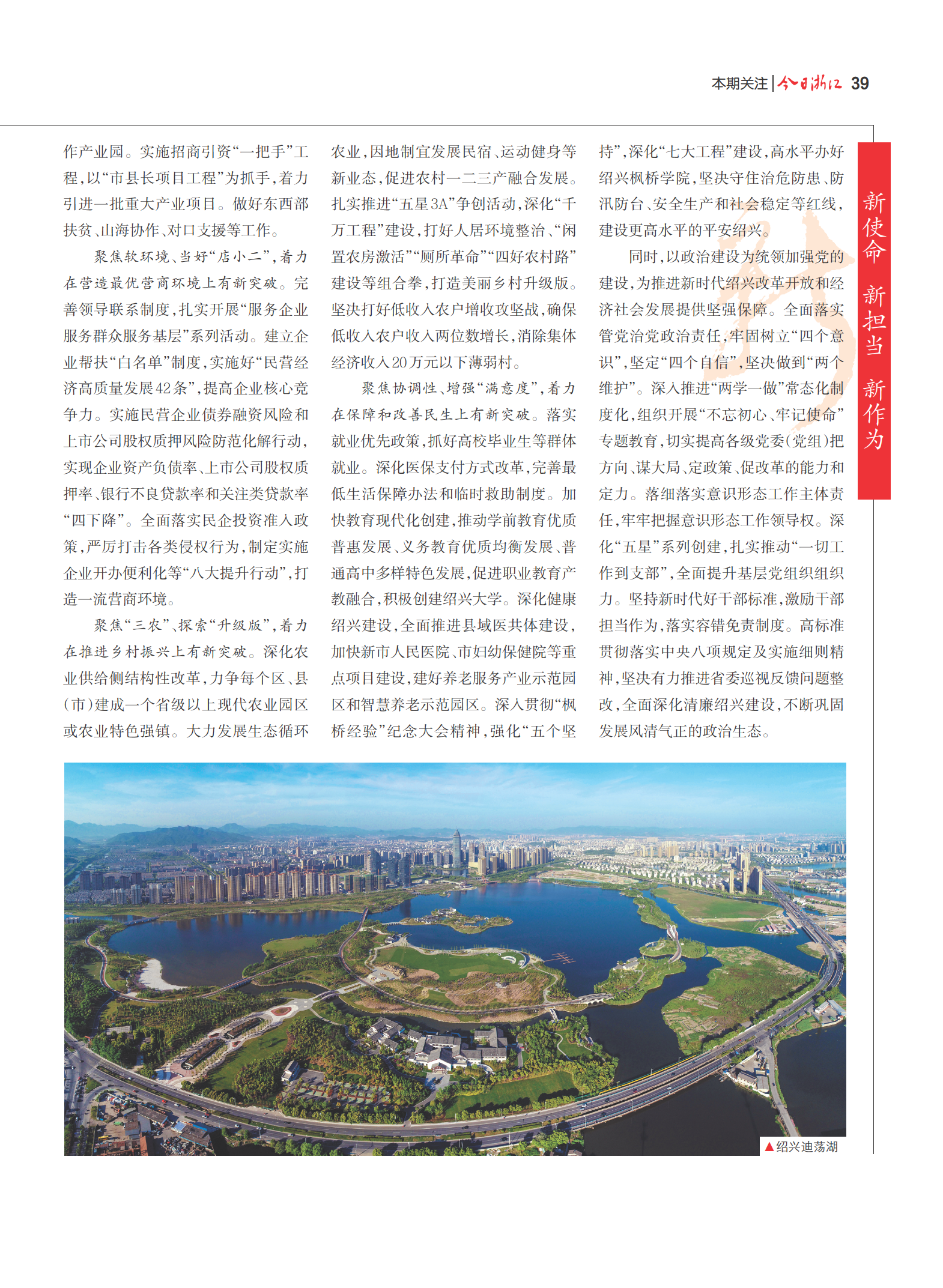 本期关注 | 今日浙江 39

作产业园。实施招商引资“一把手”工程，以“市县长项目工程”为抓手，着力引进一批重大产业项目。做好东西部扶贫、山海协作、对口支援等工作。

聚焦软环境、当好“店小二”，着力在营造最优营商环境上有新突破。完善领导联系制度，扎实开展“服务企业服务群众服务基层”系列活动。建立企业帮扶“白名单”制度，实施好“民营经济高质量发展42条”，提高企业核心竞争力。实施民营企业债券融资风险和上市公司股权质押风险防范化解行动，实现企业资产负债率、上市公司股权质押率、银行不良贷款率和关注类贷款率“四下降”。全面落实民企投资准入政策，严厉打击各类侵权行为，制定实施企业开办便利化等“八大提升行动”，打造一流营商环境。

聚焦“三农”、探索“升级版”，着力在推进乡村振兴上有新突破。深化农业供给侧结构性改革，力争每个区、县(市)建成一个省级以上现代农业园区或农业特色强镇。大力发展生态循环农业，因地制宜发展民宿、运动健身等新业态，促进农村一二三产融合发展。扎实推进“五星3A”争创活动，深化“千万工程”建设，打好人居环境整治、“闲置农房激活”“厕所革命”“四好农村路”建设等组合拳，打造美丽乡村升级版。坚决打好低收入农户增收攻坚战，确保低收入农户收入两位数增长，消除集体经济收入20万元以下薄弱村。

聚焦协调性、增强“满意度”，着力在保障和改善民生上有新突破。落实就业优先政策，抓好高校毕业生等群体就业。深化医保支付方式改革，完善最低生活保障办法和临时救助制度。加快教育现代化创建，推动学前教育优质普惠发展、义务教育优质均衡发展、普通高中多样特色发展，促进职业教育产教融合，积极创建绍兴大学。深化健康绍兴建设，全面推进县域医共体建设，加快新市人民医院、市妇幼保健院等重点项目建设，建好养老服务产业示范园区和智慧养老示范园区。深入贯彻“枫桥经验”纪念大会精神，强化“五个坚持”，深化“七大工程”建设，高水平办好绍兴枫桥学院，坚决守住治危防患、防汛防台、安全生产和社会稳定等红线，建设更高水平的平安绍兴。

同时，以政治建设为统领加强党的建设，为推进新时代绍兴改革开放和经济社会发展提供坚强保障。全面落实管党治党政治责任，牢固树立“四个意识”，坚定“四个自信”，坚决做到“两个维护”。深入推进“两学一做”常态化制度化，组织开展“不忘初心、牢记使命”专题教育，切实提高各级党委(党组)把方向、谋大局、定政策、促改革的能力和定力。落细落实意识形态工作主体责任，牢牢把握意识形态工作领导权。深化“五星”系列创建，扎实推动“一切工作到支部”，全面提升基层党组织组织力。坚持新时代好干部标准，激励干部担当作为，落实容错免责制度。高标准贯彻落实中央八项规定及实施细则精神，坚决有力推进省委巡视反馈问题整改，全面深化清廉绍兴建设，不断巩固发展风清气正的政治生态。

新使命 新担当 新作为

▲绍兴迪荡湖